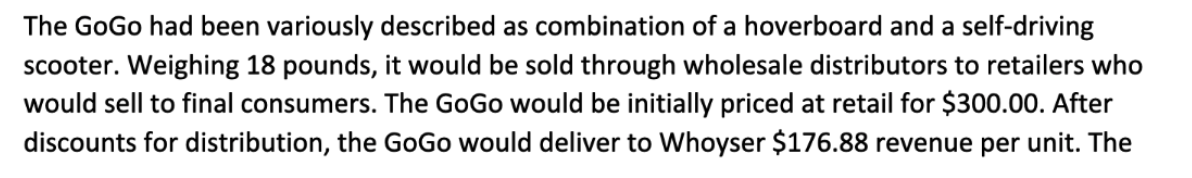 The GoGo had been variously described as combination of a hoverboard and a self-driving scooter. Weighing 18 pounds, it would be sold through wholesale distributors to retailers who would sell to final consumers. The GoGo would be initially priced at retail for \$300.00. After discounts for distribution, the GoGo would deliver to Whoyser \$176.88 revenue per unit. The